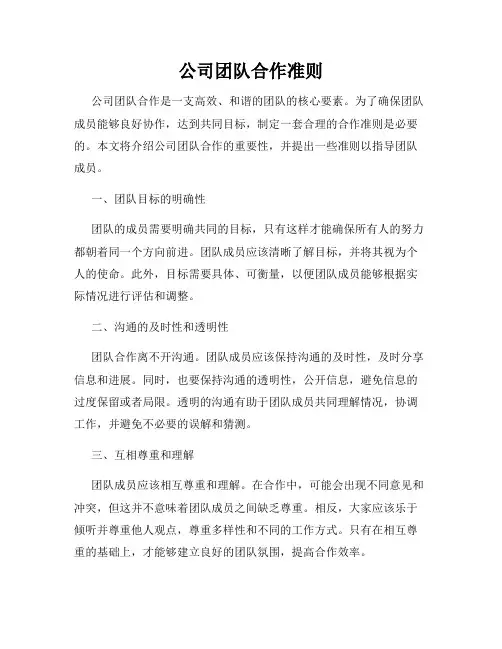 公司团队合作准则

公司团队合作是一支高效、和谐的团队的核心要素。为了确保团队成员能够良好协作，达到共同目标，制定一套合理的合作准则是必要的。本文将介绍公司团队合作的重要性，并提出一些准则以指导团队成员。

一、团队目标的明确性

团队的成员需要明确共同的目标，只有这样才能确保所有人的努力都朝着同一个方向前进。团队成员应该清晰了解目标，并将其视为个人的使命。此外，目标需要具体、可衡量，以便团队成员能够根据实际情况进行评估和调整。

二、沟通的及时性和透明性

团队合作离不开沟通。团队成员应该保持沟通的及时性，及时分享信息和进展。同时，也要保持沟通的透明性，公开信息，避免信息的过度保留或者局限。透明的沟通有助于团队成员共同理解情况，协调工作，并避免不必要的误解和猜测。

三、互相尊重和理解

团队成员应该相互尊重和理解。在合作中，可能会出现不同意见和冲突，但这并不意味着团队成员之间缺乏尊重。相反，大家应该乐于倾听并尊重他人观点，尊重多样性和不同的工作方式。只有在相互尊重的基础上，才能够建立良好的团队氛围，提高合作效率。